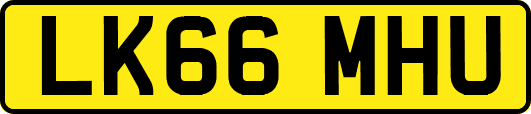 LK66 MHU